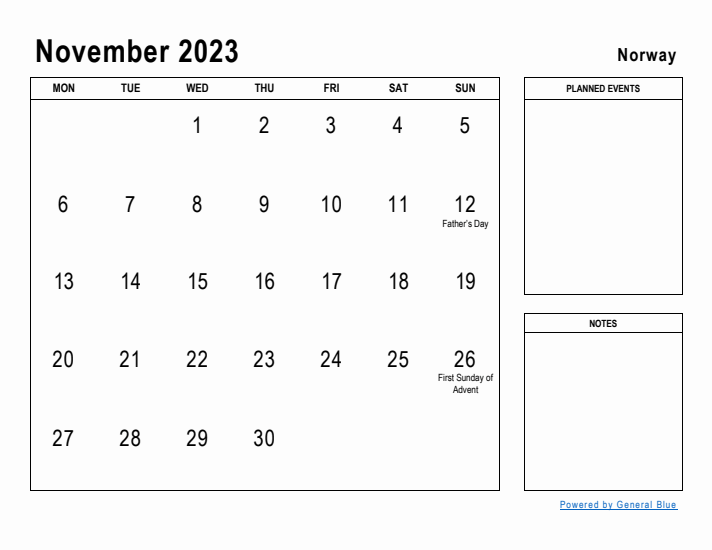 November 2023

Norway

| MON | TUE | WED | THU | FRI | SAT | SUN |
|---|---|---|---|---|---|---|
| | | 1 | 2 | 3 | 4 | 5 |
| 6 | 7 | 8 | 9 | 10 | 11 | 12 Father's Day |
| 13 | 14 | 15 | 16 | 17 | 18 | 19 |
| 20 | 21 | 22 | 23 | 24 | 25 | 26 First Sunday of Advent |
| 27 | 28 | 29 | 30 | | | |

PLANNED EVENTS

NOTES

Powered by General Blue